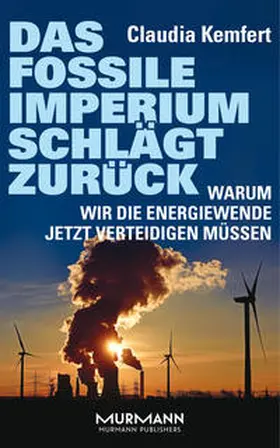 Claudia Kemfert

DAS FOSSILE IMPERIUM SCHLÄGT ZURÜCK

WARUM WIR DIE ENERGIEWENDE JETZT VERTEIDIGEN MÜSSEN

MURMANN
MURMANN PUBLISHERS